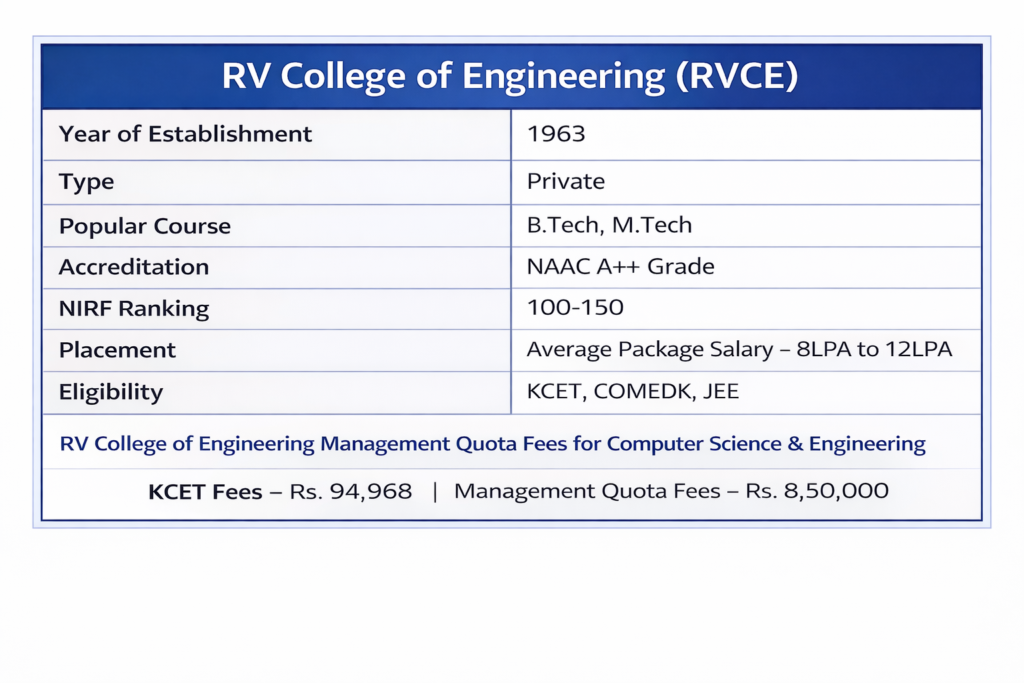 RV College of Engineering (RVCE)

| Year of Establishment | 1963 |
|---|---|
| Type | Private |
| Popular Course | B.Tech, M.Tech |
| Accreditation | NAAC A++ Grade |
| NIRF Ranking | 100-150 |
| Placement | Average Package Salary – 8LPA to 12LPA |
| Eligibility | KCET, COMEDK, JEE |

RV College of Engineering Management Quota Fees for Computer Science & Engineering

KCET Fees – Rs. 94,968 | Management Quota Fees – Rs. 8,50,000